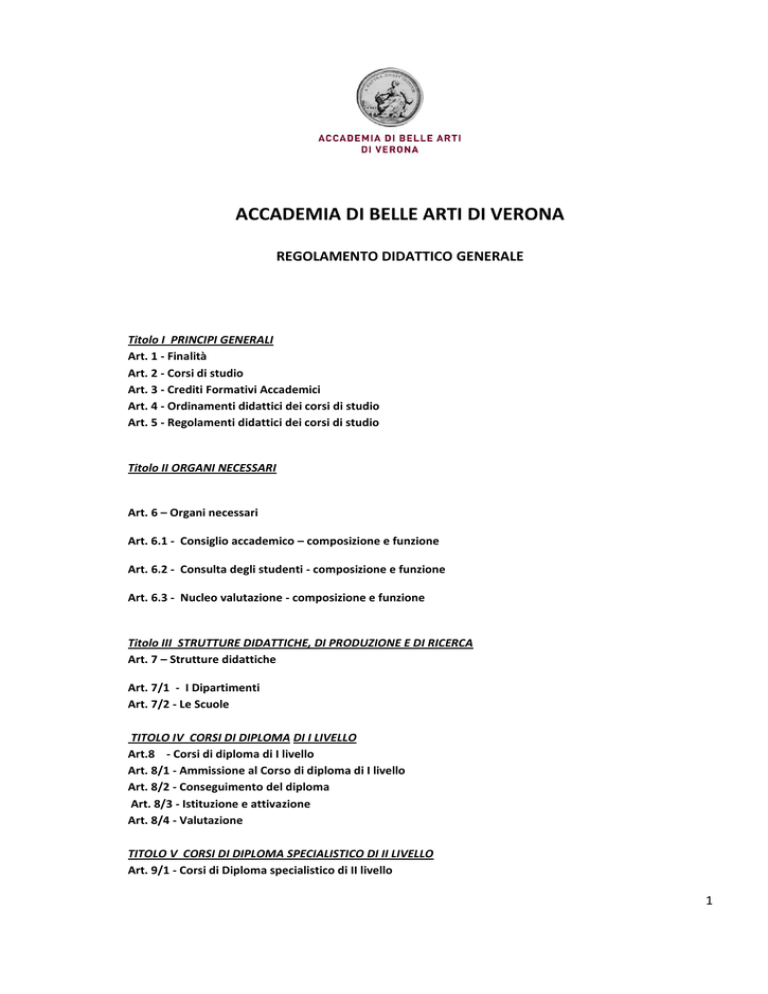 ACCADEMIA DI BELLE ARTI
DI VERONA

ACCADEMIA DI BELLE ARTI DI VERONA

REGOLAMENTO DIDATTICO GENERALE

Titolo I PRINCIPI GENERALI
Art. 1 - Finalità
Art. 2 - Corsi di studio
Art. 3 - Crediti Formativi Accademici
Art. 4 - Ordinamenti didattici dei corsi di studio
Art. 5 - Regolamenti didattici dei corsi di studio

Titolo II ORGANI NECESSARI

Art. 6 – Organi necessari

Art. 6.1 - Consiglio accademico – composizione e funzione

Art. 6.2 - Consulta degli studenti - composizione e funzione

Art. 6.3 - Nucleo valutazione - composizione e funzione

Titolo III STRUTTURE DIDATTICHE, DI PRODUZIONE E DI RICERCA
Art. 7 – Strutture didattiche

Art. 7/1 - I Dipartimenti
Art. 7/2 - Le Scuole

TITOLO IV CORSI DI DIPLOMA DI I LIVELLO
Art.8 - Corsi di diploma di I livello
Art. 8/1 - Ammissione al Corso di diploma di I livello
Art. 8/2 - Conseguimento del diploma
Art. 8/3 - Istituzione e attivazione
Art. 8/4 - Valutazione

TITOLO V CORSI DI DIPLOMA SPECIALISTICO DI II LIVELLO
Art. 9/1 - Corsi di Diploma specialistico di II livello

1